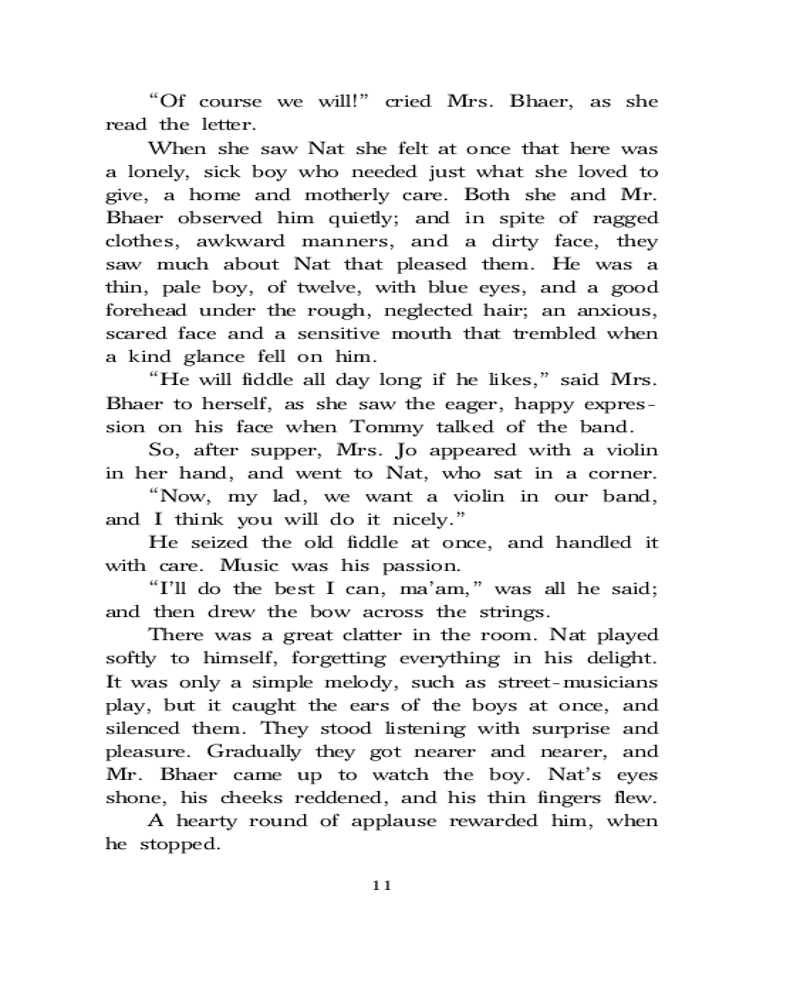 “Of course we will!” cried Mrs. Bhaer, as she read the letter.

When she saw Nat she felt at once that here was a lonely, sick boy who needed just what she loved to give, a home and motherly care. Both she and Mr. Bhaer observed him quietly; and in spite of ragged clothes, awkward manners, and a dirty face, they saw much about Nat that pleased them. He was a thin, pale boy, of twelve, with blue eyes, and a good forehead under the rough, neglected hair; an anxious, scared face and a sensitive mouth that trembled when a kind glance fell on him.

“He will fiddle all day long if he likes,” said Mrs. Bhaer to herself, as she saw the eager, happy expression on his face when Tommy talked of the band.

So, after supper, Mrs. Jo appeared with a violin in her hand, and went to Nat, who sat in a corner.

“Now, my lad, we want a violin in our band, and I think you will do it nicely.”

He seized the old fiddle at once, and handled it with care. Music was his passion.

“I’ll do the best I can, ma’am,” was all he said; and then drew the bow across the strings.

There was a great clatter in the room. Nat played softly to himself, forgetting everything in his delight. It was only a simple melody, such as street-musicians play, but it caught the ears of the boys at once, and silenced them. They stood listening with surprise and pleasure. Gradually they got nearer and nearer, and Mr. Bhaer came up to watch the boy. Nat’s eyes shone, his cheeks reddened, and his thin fingers flew.

A hearty round of applause rewarded him, when he stopped.

11